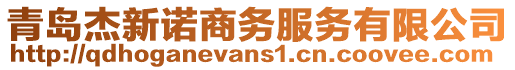 青岛杰新诺商务服务有限公司
http://qdhoganevans1.cn.coovee.com